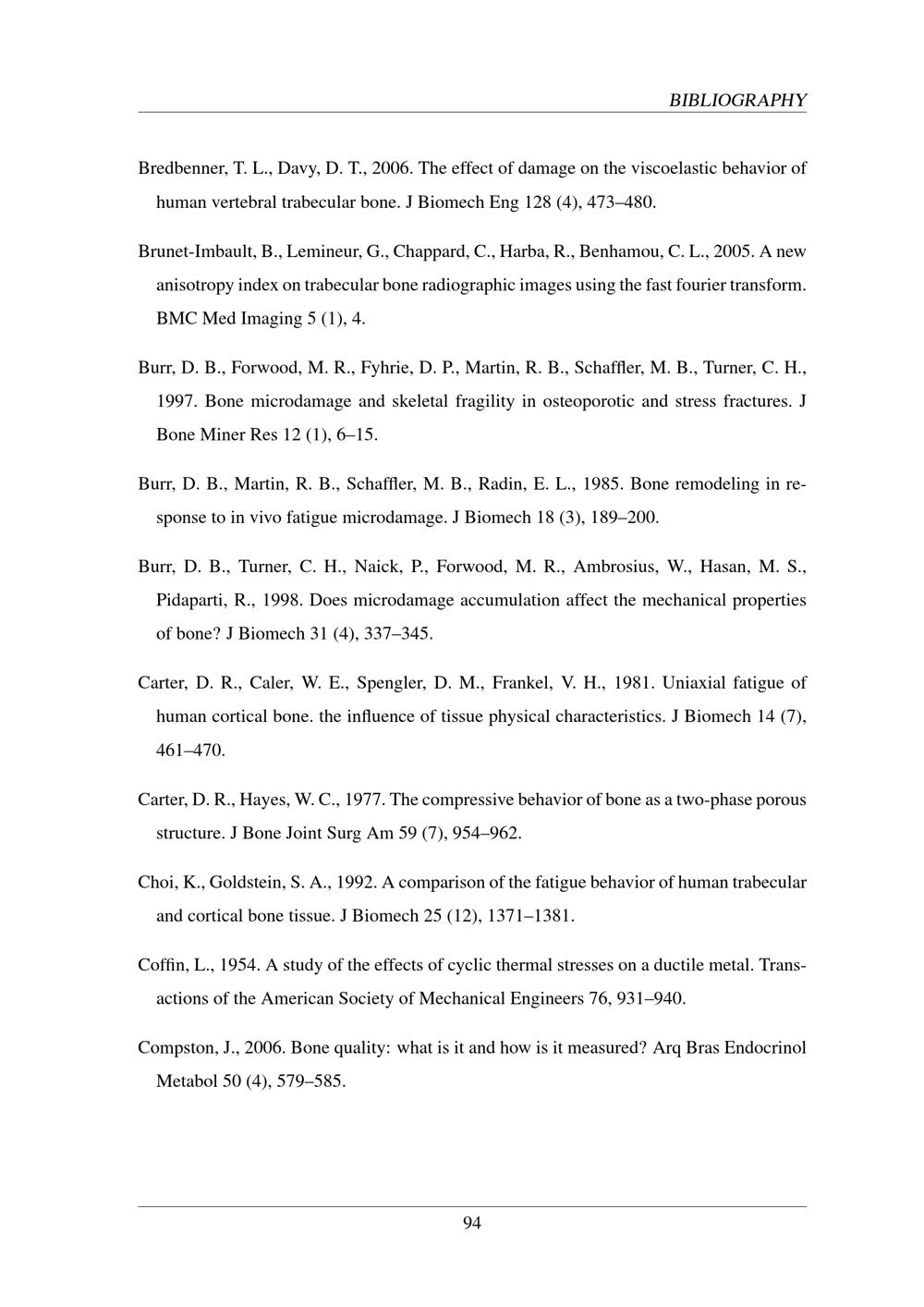 BIBLIOGRAPHY

Bredbenner, T. L., Davy, D. T., 2006. The effect of damage on the viscoelastic behavior of human vertebral trabecular bone. J Biomech Eng 128 (4), 473–480.

Brunet-Imbault, B., Lemineur, G., Chappard, C., Harba, R., Benhamou, C. L., 2005. A new anisotropy index on trabecular bone radiographic images using the fast fourier transform. BMC Med Imaging 5 (1), 4.

Burr, D. B., Forwood, M. R., Fyhrie, D. P., Martin, R. B., Schaffler, M. B., Turner, C. H., 1997. Bone microdamage and skeletal fragility in osteoporotic and stress fractures. J Bone Miner Res 12 (1), 6–15.

Burr, D. B., Martin, R. B., Schaffler, M. B., Radin, E. L., 1985. Bone remodeling in response to in vivo fatigue microdamage. J Biomech 18 (3), 189–200.

Burr, D. B., Turner, C. H., Naick, P., Forwood, M. R., Ambrosius, W., Hasan, M. S., Pidaparti, R., 1998. Does microdamage accumulation affect the mechanical properties of bone? J Biomech 31 (4), 337–345.

Carter, D. R., Caler, W. E., Spengler, D. M., Frankel, V. H., 1981. Uniaxial fatigue of human cortical bone. the influence of tissue physical characteristics. J Biomech 14 (7), 461–470.

Carter, D. R., Hayes, W. C., 1977. The compressive behavior of bone as a two-phase porous structure. J Bone Joint Surg Am 59 (7), 954–962.

Choi, K., Goldstein, S. A., 1992. A comparison of the fatigue behavior of human trabecular and cortical bone tissue. J Biomech 25 (12), 1371–1381.

Coffin, L., 1954. A study of the effects of cyclic thermal stresses on a ductile metal. Transactions of the American Society of Mechanical Engineers 76, 931–940.

Compston, J., 2006. Bone quality: what is it and how is it measured? Arq Bras Endocrinol Metabol 50 (4), 579–585.

94